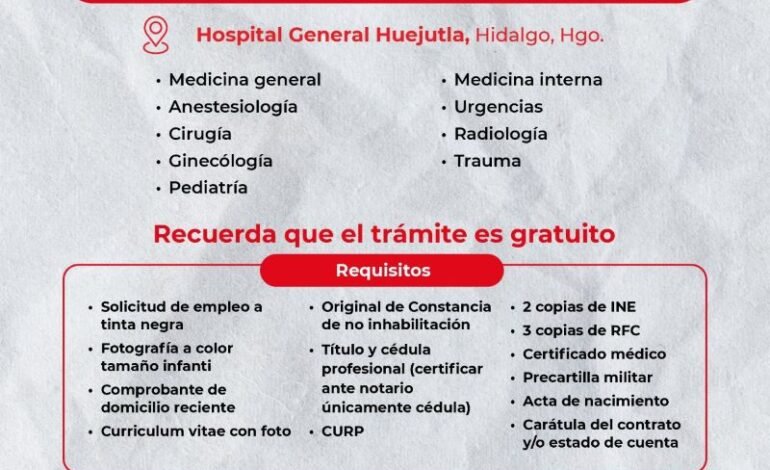 Hospital General Huejutla, Hidalgo, Hgo.

• Medicina general
• Anestesiología
• Cirugía
• Ginecólogía
• Pediatría

• Medicina interna
• Urgencias
• Radiología
• Trauma

Recuerda que el trámite es gratuito

Requisitos

• Solicitud de empleo a tinta negra
• Fotografía a color tamaño infanti
• Comprobante de domicilio reciente
• Curriculum vitae con foto

• Original de Constancia de no inhabilitación
• Título y cédula profesional (certificar ante notario únicamente cédula)
• CURP

• 2 copias de INE
• 3 copias de RFC
• Certificado médico
• Precartilla militar
• Acta de nacimiento
• Carátula del contrato y/o estado de cuenta